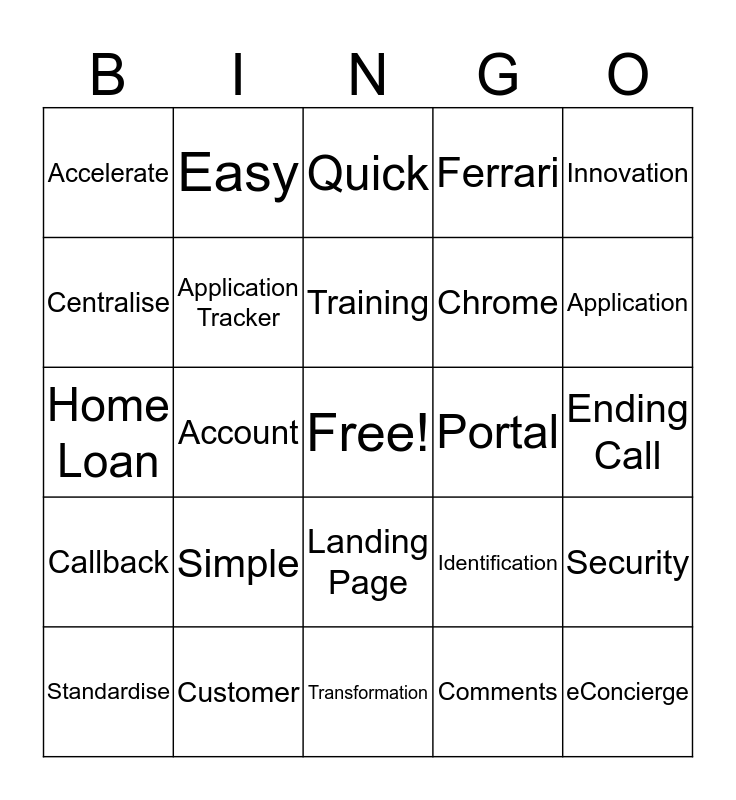 | B | I | N | G | O |
|---|---|---|---|---|
| Accelerate | Easy | Quick | Ferrari | Innovation |
| Centralise | Application Tracker | Training | Chrome | Application |
| Home Loan | Account | Free! | Portal | Ending Call |
| Callback | Simple | Landing Page | Identification | Security |
| Standardise | Customer | Transformation | Comments | eConcierge |